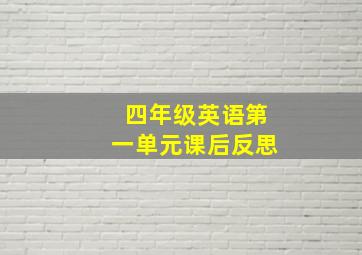 四年级英语第一单元课后反思